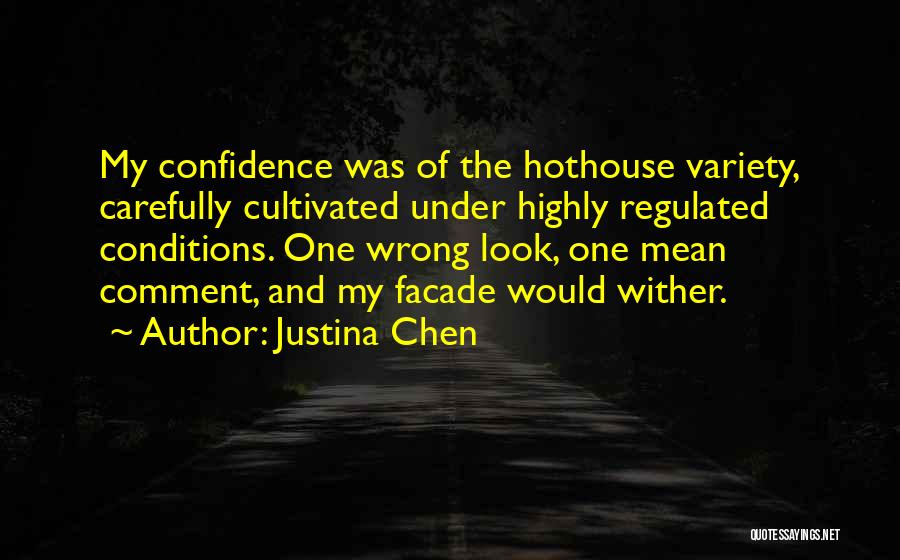 My confidence was of the hothouse variety, carefully cultivated under highly regulated conditions. One wrong look, one mean comment, and my facade would wither.
~ Author: Justina Chen

QUOTESSAYINGS.NET